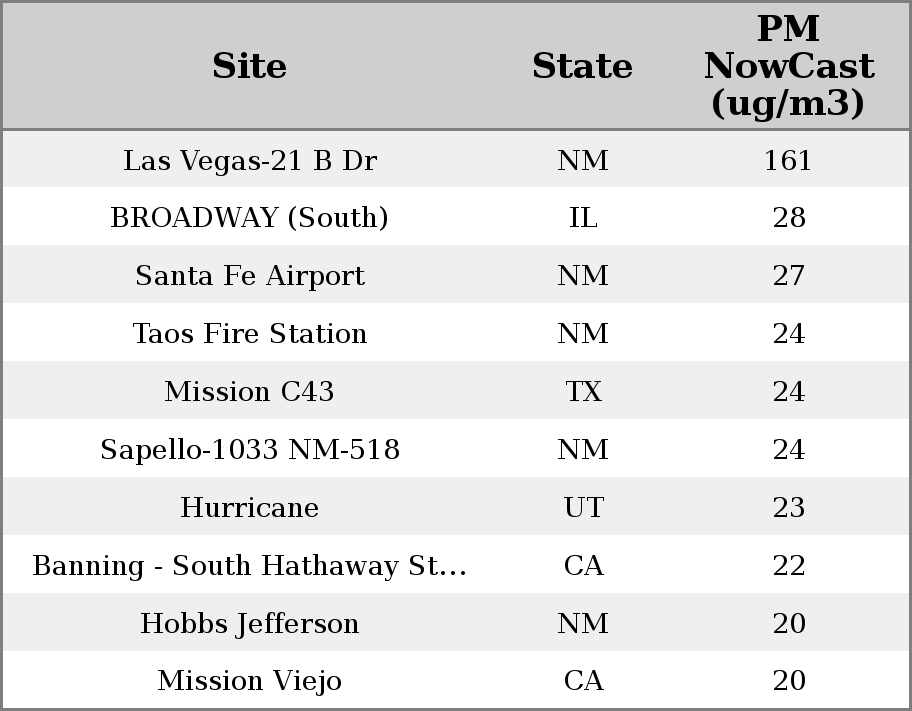 | Site | State | PM NowCast (ug/m3) |
|---|---|---|
| Las Vegas-21 B Dr | NM | 161 |
| BROADWAY (South) | IL | 28 |
| Santa Fe Airport | NM | 27 |
| Taos Fire Station | NM | 24 |
| Mission C43 | TX | 24 |
| Sapello-1033 NM-518 | NM | 24 |
| Hurricane | UT | 23 |
| Banning - South Hathaway St... | CA | 22 |
| Hobbs Jefferson | NM | 20 |
| Mission Viejo | CA | 20 |